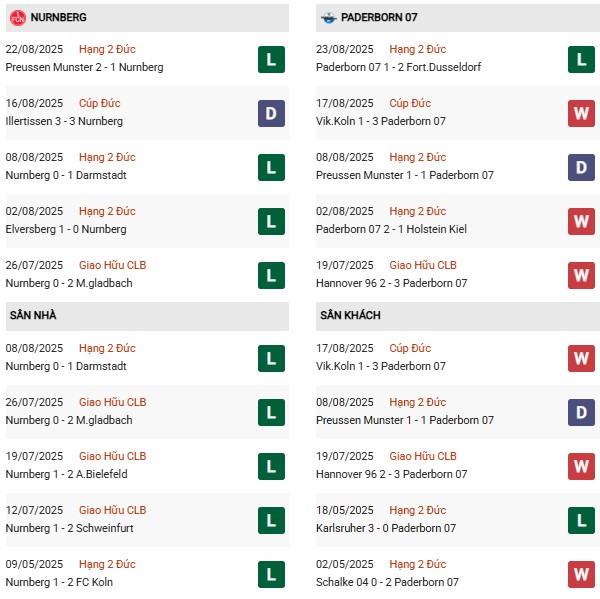 NURNBERG

22/08/2025 Hạng 2 Đức
Preussen Munster 2 - 1 Nurnberg
L

16/08/2025 Cúp Đức
Illertissen 3 - 3 Nurnberg
D

08/08/2025 Hạng 2 Đức
Nurnberg 0 - 1 Darmstadt
L

02/08/2025 Hạng 2 Đức
Elversberg 1 - 0 Nurnberg
L

26/07/2025 Giao Hữu CLB
Nurnberg 0 - 2 M.gladbach
L

SÂN NHÀ

08/08/2025 Hạng 2 Đức
Nurnberg 0 - 1 Darmstadt
L

26/07/2025 Giao Hữu CLB
Nurnberg 0 - 2 M.gladbach
L

19/07/2025 Giao Hữu CLB
Nurnberg 1 - 2 A.Bielefeld
L

12/07/2025 Giao Hữu CLB
Nurnberg 1 - 2 Schweinfurt
L

09/05/2025 Hạng 2 Đức
Nurnberg 1 - 2 FC Koln
L

PADERBORN 07

23/08/2025 Hạng 2 Đức
Paderborn 07 1 - 2 Fort.Dusseldorf
L

17/08/2025 Cúp Đức
Vik.Koln 1 - 3 Paderborn 07
W

08/08/2025 Hạng 2 Đức
Preussen Munster 1 - 1 Paderborn 07
D

02/08/2025 Hạng 2 Đức
Paderborn 07 2 - 1 Holstein Kiel
W

19/07/2025 Giao Hữu CLB
Hannover 96 2 - 3 Paderborn 07
W

SÂN KHÁCH

17/08/2025 Cúp Đức
Vik.Koln 1 - 3 Paderborn 07
W

08/08/2025 Hạng 2 Đức
Preussen Munster 1 - 1 Paderborn 07
D

19/07/2025 Giao Hữu CLB
Hannover 96 2 - 3 Paderborn 07
W

18/05/2025 Hạng 2 Đức
Karlsruher 3 - 0 Paderborn 07
L

02/05/2025 Hạng 2 Đức
Schalke 04 0 - 2 Paderborn 07
W